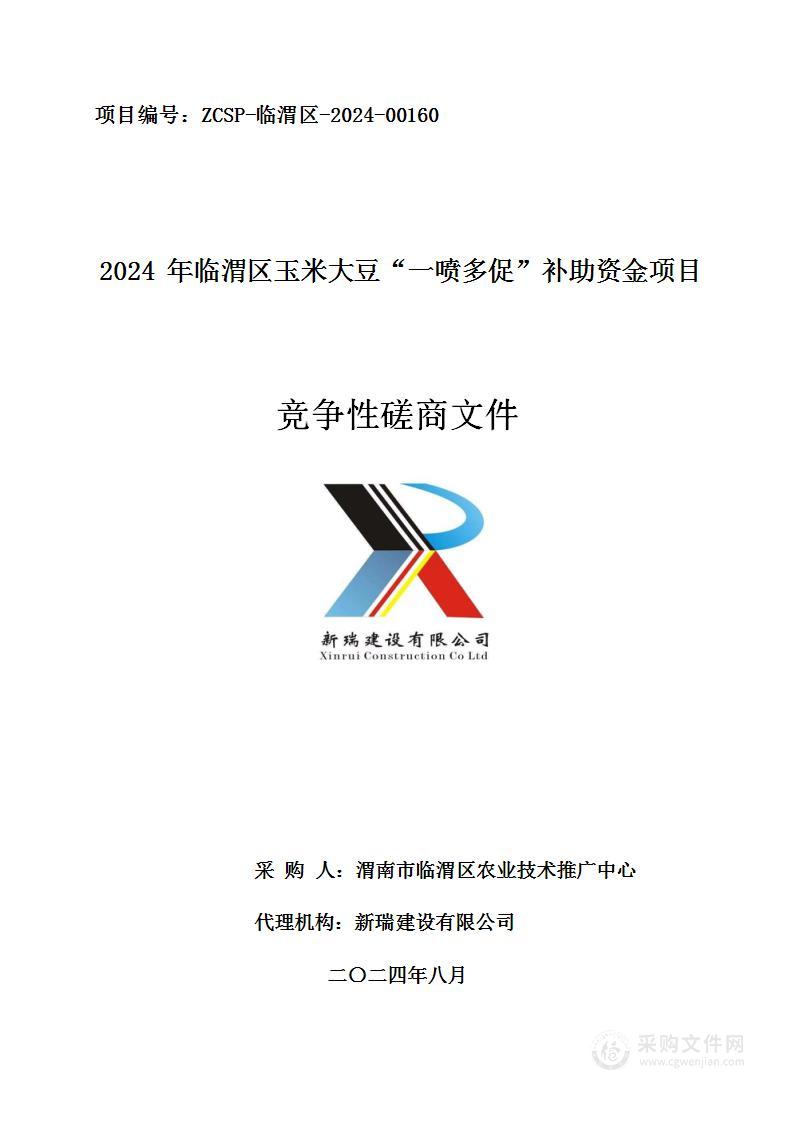 项目编号：ZCSP-临渭区-2024-00160

2024 年临渭区玉米大豆“一喷多促”补助资金项目

竞争性磋商文件

新瑞建设有限公司
Xinrui Construction Co Ltd

采 购 人：渭南市临渭区农业技术推广中心

代理机构：新瑞建设有限公司

二〇二四年八月

采购文件网
www.cgwenjian.com